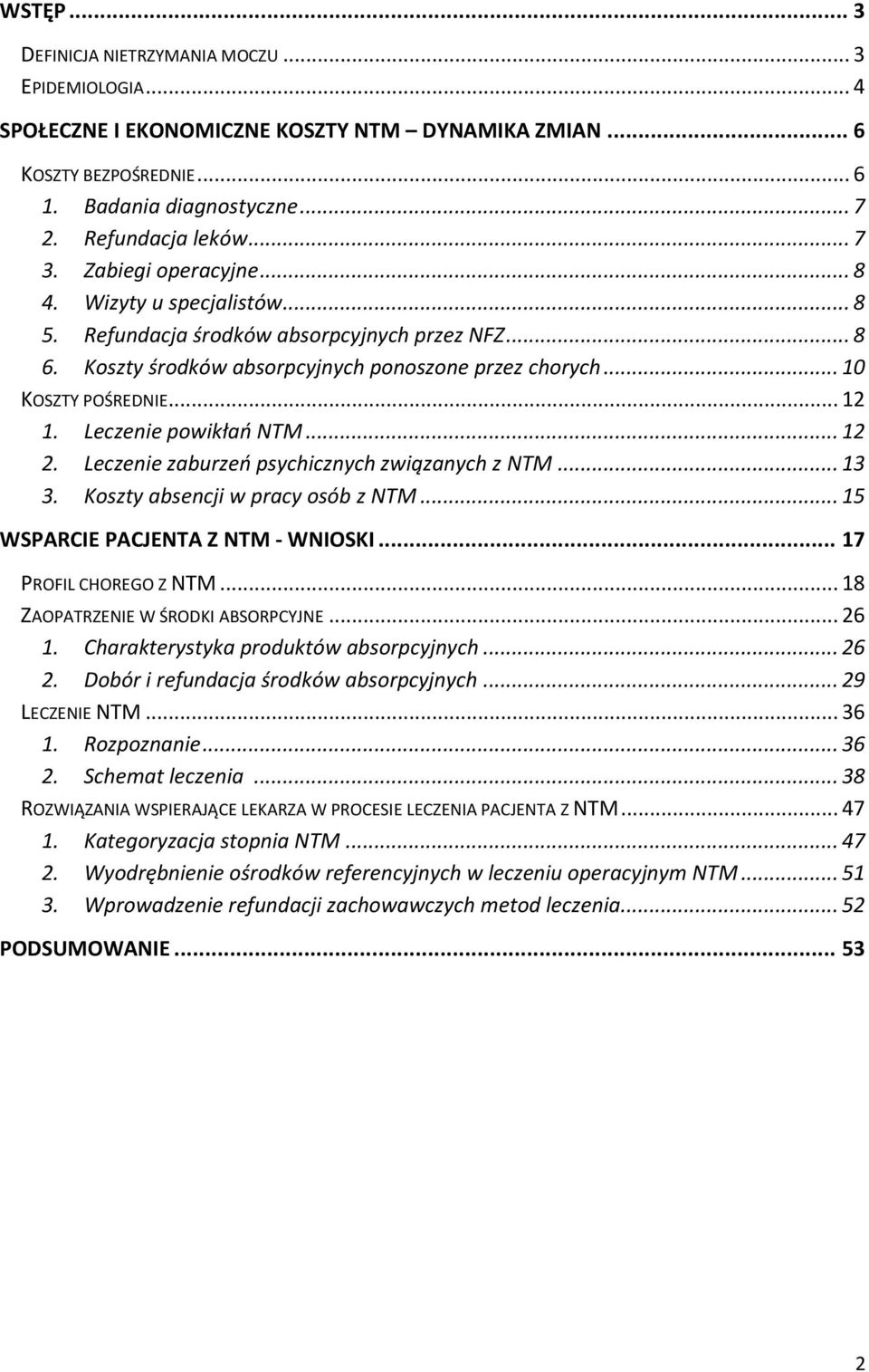 WSTĘP ... 3
DEFINICJA NIETRZYMANIA MOCZU ... 3
EPIDEMIOLOGIA ... 4
SPOŁECZNE I EKONOMICZNE KOSZTY NTM – DYNAMIKA ZMIAN ... 6
KOSZTY BEZPOŚREDNIE ... 6
1. Badania diagnostyczne ... 7
2. Refundacja leków ... 7
3. Zabiegi operacyjne ... 8
4. Wizyty u specjalistów ... 8
5. Refundacja środków absorpcyjnych przez NFZ ... 8
6. Koszty środków absorpcyjnych ponoszone przez chorych ... 10
KOSZTY POŚREDNIE ... 12
1. Leczenie powikłań NTM ... 12
2. Leczenie zaburzeń psychicznych związanych z NTM ... 13
3. Koszty absencji w pracy osób z NTM ... 15
WSPARCIE PACJENTA Z NTM - WNIOSKI ... 17
PROFIL CHOREGO Z NTM ... 18
ZAOPATRZENIE W ŚRODKI ABSORPCYJNE ... 26
1. Charakterystyka produktów absorpcyjnych ... 26
2. Dobór i refundacja środków absorpcyjnych ... 29
LECZENIE NTM ... 36
1. Rozpoznanie ... 36
2. Schemat leczenia ... 38
ROZWIĄZANIA WSPIERAJĄCE LEKARZA W PROCESIE LECZENIA PACJENTA Z NTM ... 47
1. Kategoryzacja stopnia NTM ... 47
2. Wyodrębnienie ośrodków referencyjnych w leczeniu operacyjnym NTM ... 51
3. Wprowadzenie refundacji zachowawczych metod leczenia ... 52
PODSUMOWANIE ... 53

2